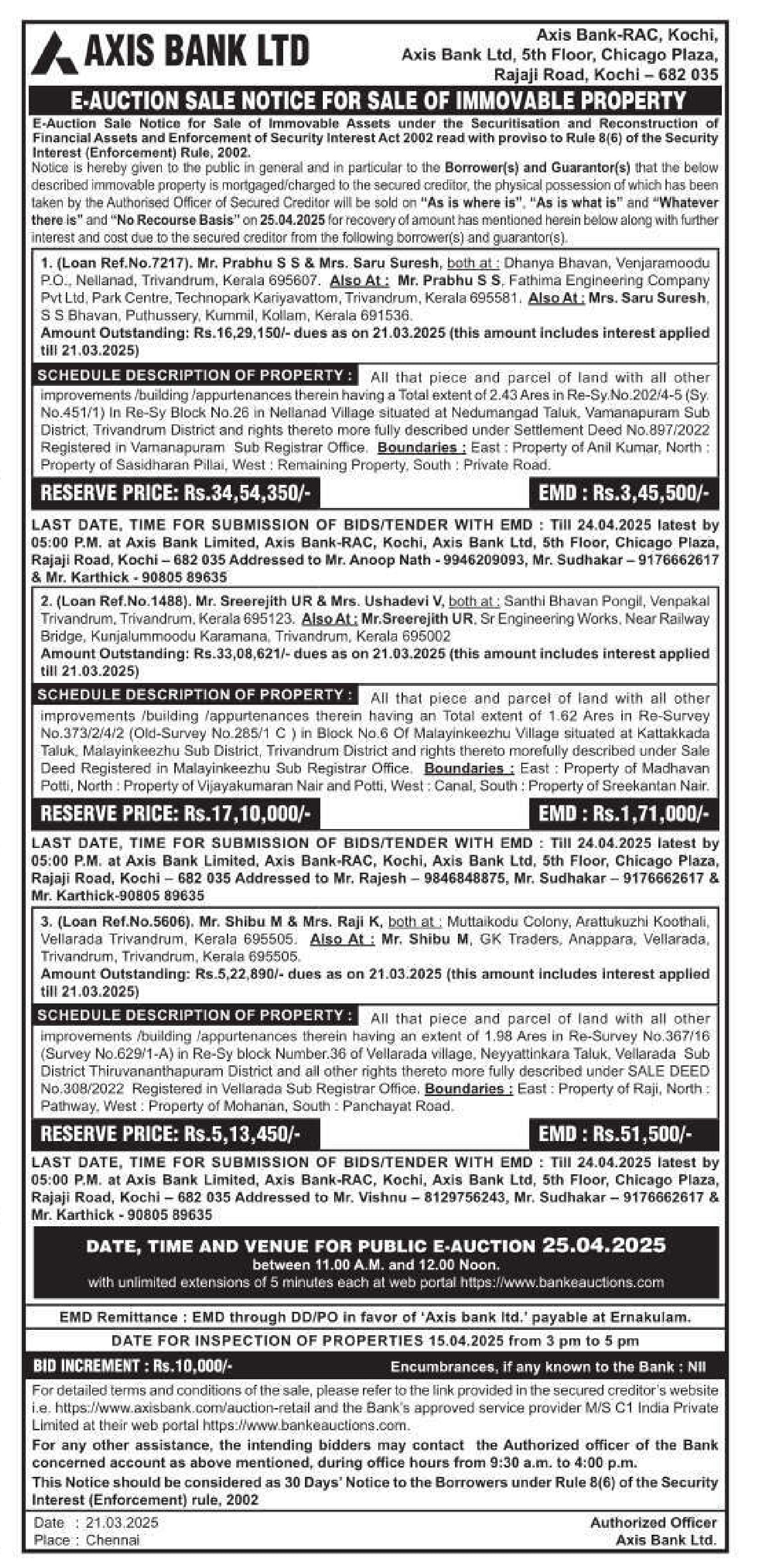 AXIS BANK LTD

Axis Bank-RAC, Kochi, Axis Bank Ltd, 5th Floor, Chicago Plaza, Rajaji Road, Kochi – 682 035

E-AUCTION SALE NOTICE FOR SALE OF IMMOVABLE PROPERTY

E-Auction Sale Notice for Sale of Immovable Assets under the Securitisation and Reconstruction of Financial Assets and Enforcement of Security Interest Act 2002 read with proviso to Rule 8(6) of the Security Interest (Enforcement) Rule, 2002.

Notice is hereby given to the public in general and in particular to the Borrower(s) and Guarantor(s) that the below described immovable property is mortgaged/charged to the secured creditor, the physical possession of which has been taken by the Authorised Officer of Secured Creditor will be sold on "As is where is", "As is what is" and "Whatever there is" and "No Recourse Basis" on 25.04.2025 for recovery of amount has mentioned herein below along with further interest and cost due to the secured creditor from the following borrower(s) and guarantor(s).

1. (Loan Ref.No.7217). Mr. Prabhu S S & Mrs. Saru Suresh, both at : Dhanya Bhavan, Venjaramoodu P.O., Nellanad, Trivandrum, Kerala 695607. Also At : Mr. Prabhu S S, Fathima Engineering Company Pvt Ltd, Park Centre, Technopark Kariyavattom, Trivandrum, Kerala 695581. Also At : Mrs. Saru Suresh, S S Bhavan, Puthussery, Kummil, Kollam, Kerala 691536.
Amount Outstanding: Rs.16,29,150/- dues as on 21.03.2025 (this amount includes interest applied till 21.03.2025)

SCHEDULE DESCRIPTION OF PROPERTY : All that piece and parcel of land with all other improvements /building /appurtenances therein having a Total extent of 2.43 Ares in Re-Sy.No.202/4-5 (Sy. No.451/1) In Re-Sy Block No.26 in Nellanad Village situated at Nedumangad Taluk, Vamanapuram Sub District, Trivandrum District and rights thereto more fully described under Settlement Deed No.897/2022 Registered in Vamanapuram Sub Registrar Office. Boundaries : East : Property of Anil Kumar, North : Property of Sasidharan Pillai, West : Remaining Property, South : Private Road.

RESERVE PRICE: Rs.34,54,350/-
EMD : Rs.3,45,500/-

LAST DATE, TIME FOR SUBMISSION OF BIDS/TENDER WITH EMD : Till 24.04.2025 latest by 05:00 P.M. at Axis Bank Limited, Axis Bank-RAC, Kochi, Axis Bank Ltd, 5th Floor, Chicago Plaza, Rajaji Road, Kochi – 682 035 Addressed to Mr. Anoop Nath - 9946209093, Mr. Sudhakar – 9176662617 & Mr. Karthick - 90805 89635

2. (Loan Ref.No.1488). Mr. Sreerejith UR & Mrs. Ushadevi V, both at : Santhi Bhavan Pongil, Venpakal Trivandrum, Trivandrum, Kerala 695123. Also At : Mr.Sreerejith UR, Sr Engineering Works, Near Railway Bridge, Kunjalummoodu Karamana, Trivandrum, Kerala 695002
Amount Outstanding: Rs.33,08,621/- dues as on 21.03.2025 (this amount includes interest applied till 21.03.2025)

SCHEDULE DESCRIPTION OF PROPERTY : All that piece and parcel of land with all other improvements /building /appurtenances therein having an Total extent of 1.62 Ares in Re-Survey No.373/2/4/2 (Old-Survey No.285/1 C ) in Block No.6 Of Malayinkeezhu Village situated at Kattakkada Taluk, Malayinkeezhu Sub District, Trivandrum District and rights thereto morefully described under Sale Deed Registered in Malayinkeezhu Sub Registrar Office. Boundaries : East : Property of Madhavan Potti, North : Property of Vijayakumaran Nair and Potti, West : Canal, South : Property of Sreekantan Nair.

RESERVE PRICE: Rs.17,10,000/-
EMD : Rs.1,71,000/-

LAST DATE, TIME FOR SUBMISSION OF BIDS/TENDER WITH EMD : Till 24.04.2025 latest by 05:00 P.M. at Axis Bank Limited, Axis Bank-RAC, Kochi, Axis Bank Ltd, 5th Floor, Chicago Plaza, Rajaji Road, Kochi – 682 035 Addressed to Mr. Rajesh – 9846848875, Mr. Sudhakar – 9176662617 & Mr. Karthick-90805 89635

3. (Loan Ref.No.5606). Mr. Shibu M & Mrs. Raji K, both at : Muttaikodu Colony, Arattukuzhi Koothali, Vellarada Trivandrum, Kerala 695505. Also At : Mr. Shibu M, GK Traders, Anappara, Vellarada, Trivandrum, Trivandrum, Kerala 695505.
Amount Outstanding: Rs.5,22,890/- dues as on 21.03.2025 (this amount includes interest applied till 21.03.2025)

SCHEDULE DESCRIPTION OF PROPERTY : All that piece and parcel of land with all other improvements /building /appurtenances therein having an extent of 1.98 Ares in Re-Survey No.367/16 (Survey No.629/1-A) in Re-Sy block Number.36 of Vellarada village, Neyyattinkara Taluk, Vellarada Sub District Thiruvananthapuram District and all other rights thereto more fully described under SALE DEED No.308/2022 Registered in Vellarada Sub Registrar Office. Boundaries : East : Property of Raji, North : Pathway, West : Property of Mohanan, South : Panchayat Road.

RESERVE PRICE: Rs.5,13,450/-
EMD : Rs.51,500/-

LAST DATE, TIME FOR SUBMISSION OF BIDS/TENDER WITH EMD : Till 24.04.2025 latest by 05:00 P.M. at Axis Bank Limited, Axis Bank-RAC, Kochi, Axis Bank Ltd, 5th Floor, Chicago Plaza, Rajaji Road, Kochi – 682 035 Addressed to Mr. Vishnu – 8129756243, Mr. Sudhakar – 9176662617 & Mr. Karthick - 90805 89635

DATE, TIME AND VENUE FOR PUBLIC E-AUCTION 25.04.2025
between 11.00 A.M. and 12.00 Noon.
with unlimited extensions of 5 minutes each at web portal https://www.bankeauctions.com

EMD Remittance : EMD through DD/PO in favor of 'Axis bank ltd.' payable at Ernakulam.

DATE FOR INSPECTION OF PROPERTIES 15.04.2025 from 3 pm to 5 pm

BID INCREMENT : Rs.10,000/-
Encumbrances, if any known to the Bank : Nil

For detailed terms and conditions of the sale, please refer to the link provided in the secured creditor's website i.e. https://www.axisbank.com/auction-retail and the Bank's approved service provider M/S C1 India Private Limited at their web portal https://www.bankeauctions.com.

For any other assistance, the intending bidders may contact the Authorized officer of the Bank concerned account as above mentioned, during office hours from 9:30 a.m. to 4:00 p.m.

This Notice should be considered as 30 Days' Notice to the Borrowers under Rule 8(6) of the Security Interest (Enforcement) rule, 2002

Date : 21.03.2025
Place : Chennai

Authorized Officer
Axis Bank Ltd.